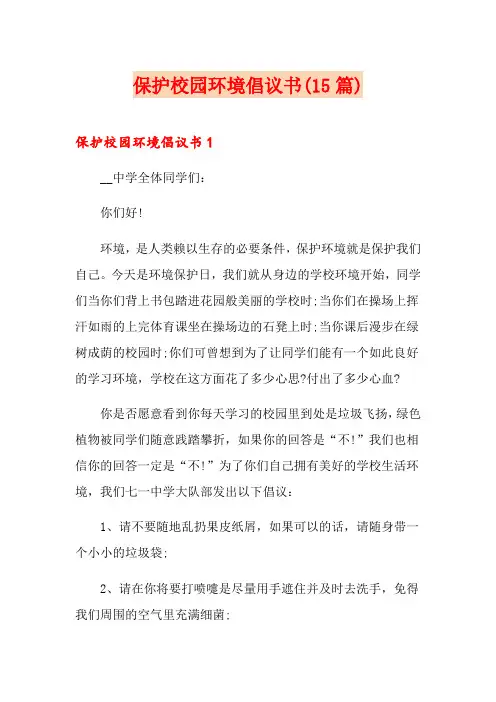 保护校园环境倡议书(15篇)

保护校园环境倡议书1

__中学全体同学们:

你们好!

环境，是人类赖以生存的必要条件，保护环境就是保护我们自己。今天是环境保护日，我们就从身边的学校环境开始，同学们当你们背上书包踏进花园般美丽的学校时;当你们在操场上挥汗如雨的上完体育课坐在操场边的石凳上时;当你课后漫步在绿树成荫的校园时;你们可曾想到为了让同学们能有一个如此良好的学习环境，学校在这方面花了多少心思?付出了多少心血?

你是否愿意看到你每天学习的校园里到处是垃圾飞扬，绿色植物被同学们随意践踏攀折，如果你的回答是“不!”我们也相信你的回答一定是“不!”为了你们自己拥有美好的学校生活环境，我们七一中学大队部发出以下倡议:

1、请不要随地乱扔果皮纸屑，如果可以的话，请随身带一个小小的垃圾袋;

2、请在你将要打喷嚏是尽量用手遮住并及时去洗手，免得我们周围的空气里充满细菌;